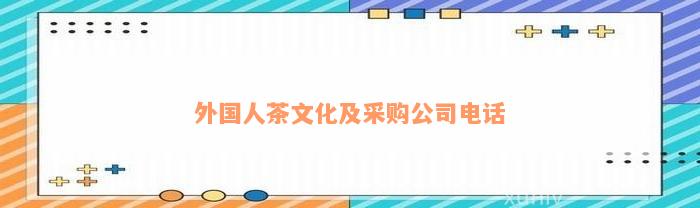 外国人茶文化及采购公司电话